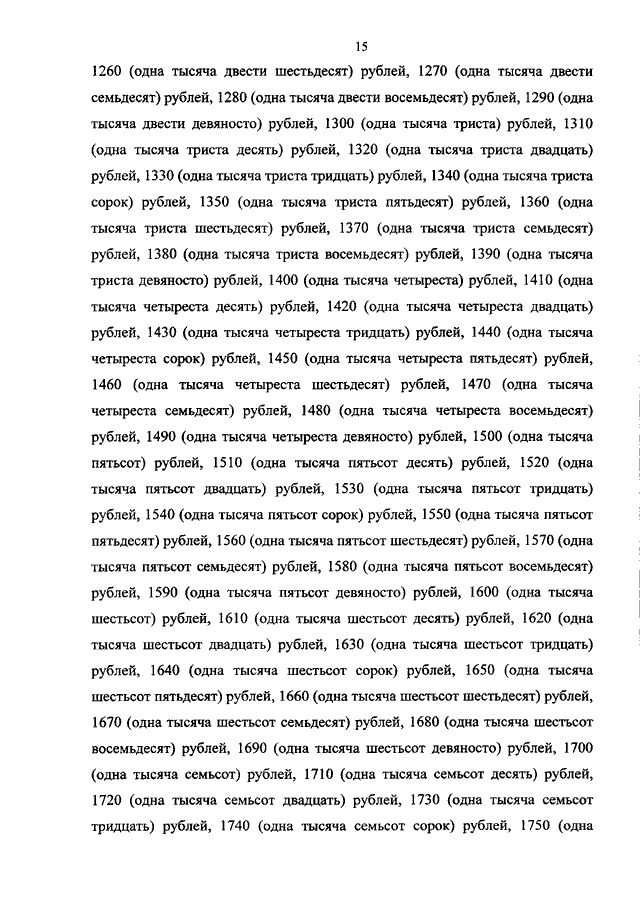 15

1260 (одна тысяча двести шестьдесят) рублей, 1270 (одна тысяча двести семьдесят) рублей, 1280 (одна тысяча двести восемьдесят) рублей, 1290 (одна тысяча двести девяносто) рублей, 1300 (одна тысяча триста) рублей, 1310 (одна тысяча триста десять) рублей, 1320 (одна тысяча триста двадцать) рублей, 1330 (одна тысяча триста тридцать) рублей, 1340 (одна тысяча триста сорок) рублей, 1350 (одна тысяча триста пятьдесят) рублей, 1360 (одна тысяча триста шестьдесят) рублей, 1370 (одна тысяча триста семьдесят) рублей, 1380 (одна тысяча триста восемьдесят) рублей, 1390 (одна тысяча триста девяносто) рублей, 1400 (одна тысяча четыреста) рублей, 1410 (одна тысяча четыреста десять) рублей, 1420 (одна тысяча четыреста двадцать) рублей, 1430 (одна тысяча четыреста тридцать) рублей, 1440 (одна тысяча четыреста сорок) рублей, 1450 (одна тысяча четыреста пятьдесят) рублей, 1460 (одна тысяча четыреста шестьдесят) рублей, 1470 (одна тысяча четыреста семьдесят) рублей, 1480 (одна тысяча четыреста восемьдесят) рублей, 1490 (одна тысяча четыреста девяносто) рублей, 1500 (одна тысяча пятьсот) рублей, 1510 (одна тысяча пятьсот десять) рублей, 1520 (одна тысяча пятьсот двадцать) рублей, 1530 (одна тысяча пятьсот тридцать) рублей, 1540 (одна тысяча пятьсот сорок) рублей, 1550 (одна тысяча пятьсот пятьдесят) рублей, 1560 (одна тысяча пятьсот шестьдесят) рублей, 1570 (одна тысяча пятьсот семьдесят) рублей, 1580 (одна тысяча пятьсот восемьдесят) рублей, 1590 (одна тысяча пятьсот девяносто) рублей, 1600 (одна тысяча шестьсот) рублей, 1610 (одна тысяча шестьсот десять) рублей, 1620 (одна тысяча шестьсот двадцать) рублей, 1630 (одна тысяча шестьсот тридцать) рублей, 1640 (одна тысяча шестьсот сорок) рублей, 1650 (одна тысяча шестьсот пятьдесят) рублей, 1660 (одна тысяча шестьсот шестьдесят) рублей, 1670 (одна тысяча шестьсот семьдесят) рублей, 1680 (одна тысяча шестьсот восемьдесят) рублей, 1690 (одна тысяча шестьсот девяносто) рублей, 1700 (одна тысяча семьсот) рублей, 1710 (одна тысяча семьсот десять) рублей, 1720 (одна тысяча семьсот двадцать) рублей, 1730 (одна тысяча семьсот тридцать) рублей, 1740 (одна тысяча семьсот сорок) рублей, 1750 (одна